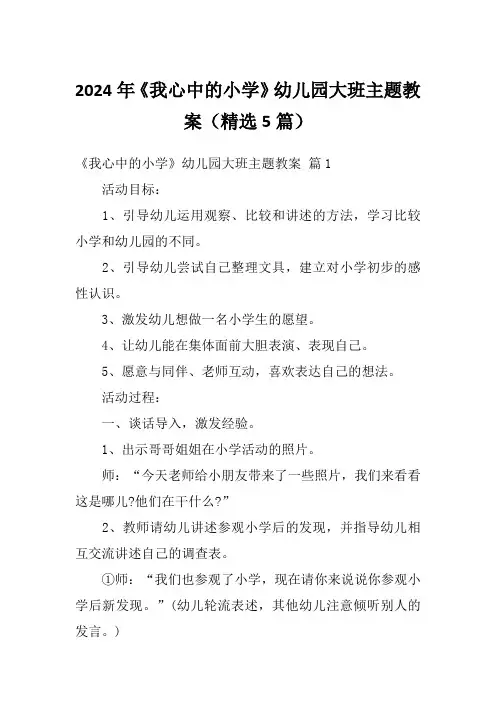 2024年《我心中的小学》幼儿园大班主题教案（精选5篇）

《我心中的小学》幼儿园大班主题教案 篇1

活动目标：

1、引导幼儿运用观察、比较和讲述的方法，学习比较小学和幼儿园的不同。

2、引导幼儿尝试自己整理文具，建立对小学初步的感性认识。

3、激发幼儿想做一名小学生的愿望。

4、让幼儿能在集体面前大胆表演、表现自己。

5、愿意与同伴、老师互动，喜欢表达自己的想法。

活动过程：

一、谈话导入，激发经验。

1、出示哥哥姐姐在小学活动的照片。

师：“今天老师给小朋友带来了一些照片，我们来看看这是哪儿?他们在干什么?”

2、教师请幼儿讲述参观小学后的发现，并指导幼儿相互交流讲述自己的调查表。

①师：“我们也参观了小学，现在请你来说说你参观小学后新发现。”(幼儿轮流表述，其他幼儿注意倾听别人的发言。)